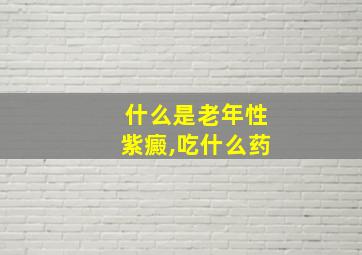 什么是老年性紫癜,吃什么药